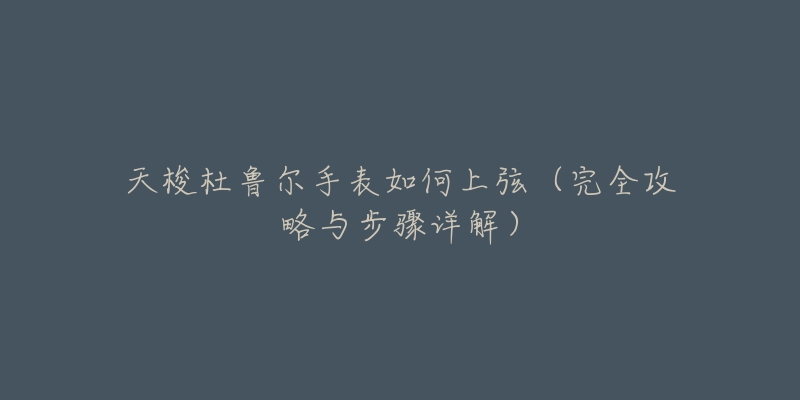 天梭杜鲁尔手表如何上弦（完全攻略与步骤详解）